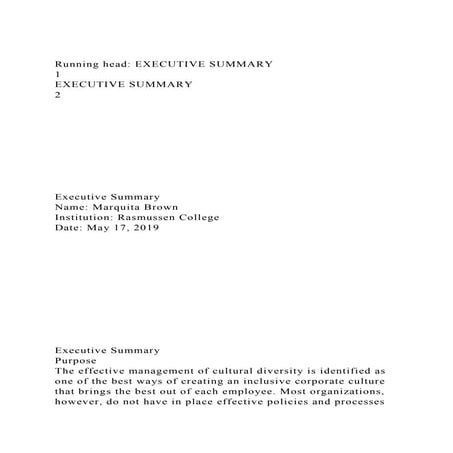 Running head: EXECUTIVE SUMMARY
1
EXECUTIVE SUMMARY
2

Executive Summary
Name: Marquita Brown
Institution: Rasmussen College
Date: May 17, 2019

Executive Summary
Purpose
The effective management of cultural diversity is identified as one of the best ways of creating an inclusive corporate culture that brings the best out of each employee. Most organizations, however, do not have in place effective policies and processes